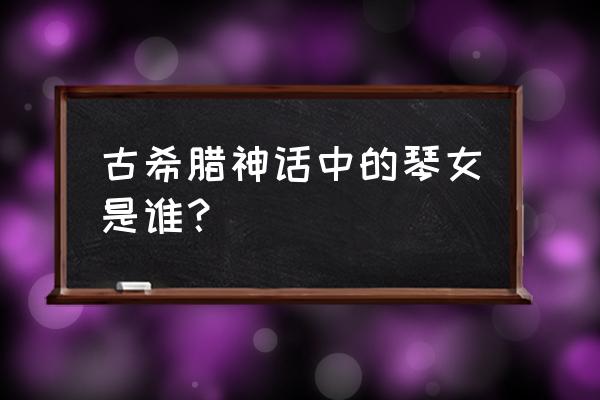 古希腊神话中的琴女是谁?